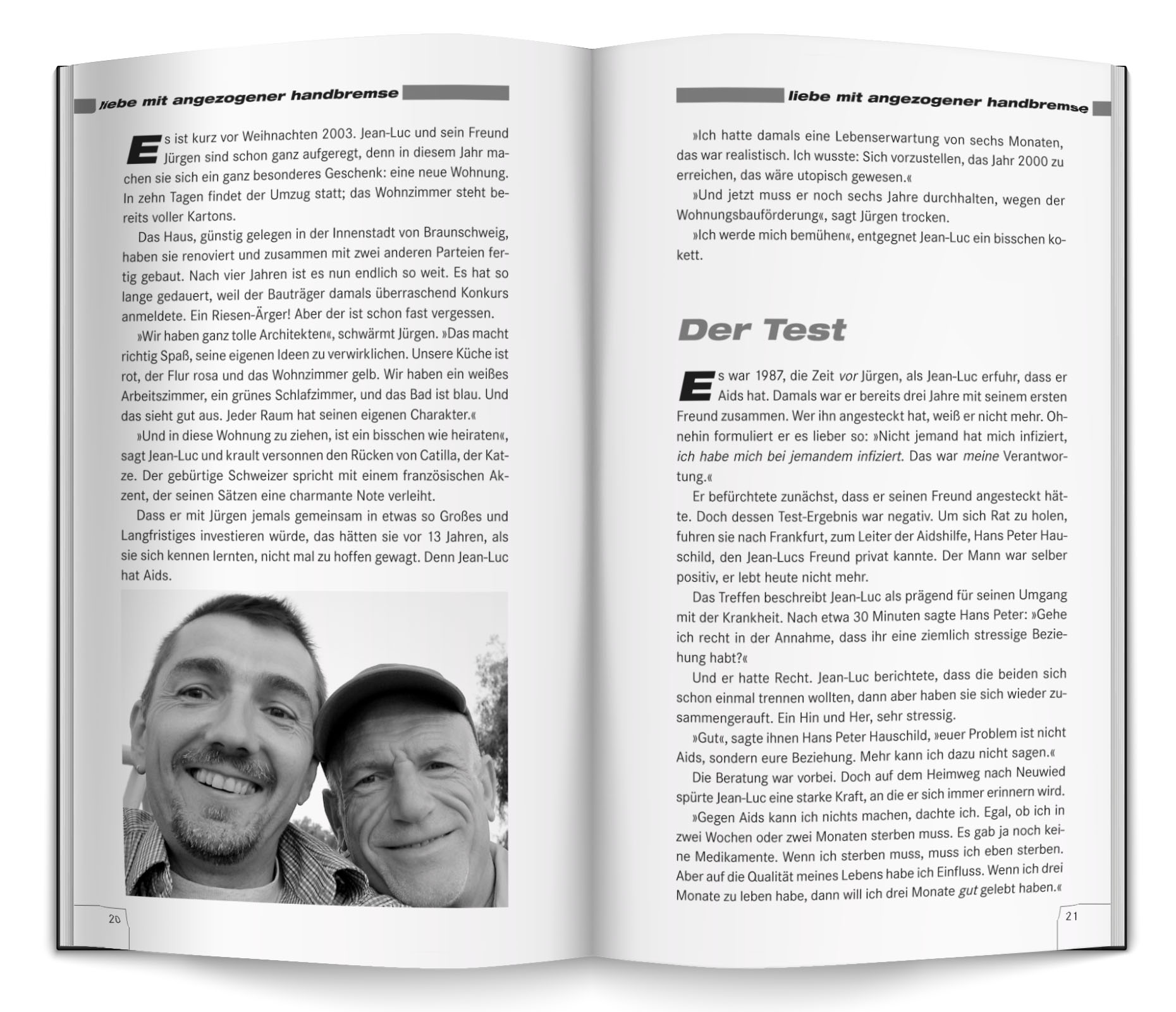 liebe mit angezogener handbremse

Es ist kurz vor Weihnachten 2003. Jean-Luc und sein Freund Jürgen sind schon ganz aufgeregt, denn in diesem Jahr machen sie sich ein ganz besonderes Geschenk: eine neue Wohnung. In zehn Tagen findet der Umzug statt; das Wohnzimmer steht bereits voller Kartons.

Das Haus, günstig gelegen in der Innenstadt von Braunschweig, haben sie renoviert und zusammen mit zwei anderen Parteien fertig gebaut. Nach vier Jahren ist es nun endlich so weit. Es hat so lange gedauert, weil der Bauträger damals überraschend Konkurs anmeldete. Ein Riesen-Ärger! Aber der ist schon fast vergessen.

»Wir haben ganz tolle Architekten«, schwärmt Jürgen. »Das macht richtig Spaß, seine eigenen Ideen zu verwirklichen. Unsere Küche ist rot, der Flur rosa und das Wohnzimmer gelb. Wir haben ein weißes Arbeitszimmer, ein grünes Schlafzimmer, und das Bad ist blau. Und das sieht gut aus. Jeder Raum hat seinen eigenen Charakter.«

»Und in diese Wohnung zu ziehen, ist ein bisschen wie heiraten«, sagt Jean-Luc und krault versonnen den Rücken von Catilla, der Katze. Der gebürtige Schweizer spricht mit einem französischen Akzent, der seinen Sätzen eine charmante Note verleiht.

Dass er mit Jürgen jemals gemeinsam in etwas so Großes und Langfristiges investieren würde, das hätten sie vor 13 Jahren, als sie sich kennen lernten, nicht mal zu hoffen gewagt. Denn Jean-Luc hat Aids.

20

liebe mit angezogener handbremse

»Ich hatte damals eine Lebenserwartung von sechs Monaten, das war realistisch. Ich wusste: Sich vorzustellen, das Jahr 2000 zu erreichen, das wäre utopisch gewesen.«

»Und jetzt muss er noch sechs Jahre durchhalten, wegen der Wohnungsbauförderung«, sagt Jürgen trocken.

»Ich werde mich bemühen«, entgegnet Jean-Luc ein bisschen kokett.

Der Test

Es war 1987, die Zeit vor Jürgen, als Jean-Luc erfuhr, dass er Aids hat. Damals war er bereits drei Jahre mit seinem ersten Freund zusammen. Wer ihn angesteckt hat, weiß er nicht mehr. Ohnehin formuliert er es lieber so: »Nicht jemand hat mich infiziert, ich habe mich bei jemandem infiziert. Das war meine Verantwortung.«

Er befürchtete zunächst, dass er seinen Freund angesteckt hätte. Doch dessen Test-Ergebnis war negativ. Um sich Rat zu holen, fuhren sie nach Frankfurt, zum Leiter der Aidshilfe, Hans Peter Hauschild, den Jean-Lucs Freund privat kannte. Der Mann war selber positiv, er lebt heute nicht mehr.

Das Treffen beschreibt Jean-Luc als prägend für seinen Umgang mit der Krankheit. Nach etwa 30 Minuten sagte Hans Peter: »Gehe ich recht in der Annahme, dass ihr eine ziemlich stressige Beziehung habt?«

Und er hatte Recht. Jean-Luc berichtete, dass die beiden sich schon einmal trennen wollten, dann aber haben sie sich wieder zusammengerauft. Ein Hin und Her, sehr stressig.

»Gut«, sagte ihnen Hans Peter Hauschild, »euer Problem ist nicht Aids, sondern eure Beziehung. Mehr kann ich dazu nicht sagen.«

Die Beratung war vorbei. Doch auf dem Heimweg nach Neuwied spürte Jean-Luc eine starke Kraft, an die er sich immer erinnern wird.

»Gegen Aids kann ich nichts machen, dachte ich. Egal, ob ich in zwei Wochen oder zwei Monaten sterben muss. Es gab ja noch keine Medikamente. Wenn ich sterben muss, muss ich eben sterben. Aber auf die Qualität meines Lebens habe ich Einfluss. Wenn ich drei Monate zu leben habe, dann will ich drei Monate gut gelebt haben.«

21